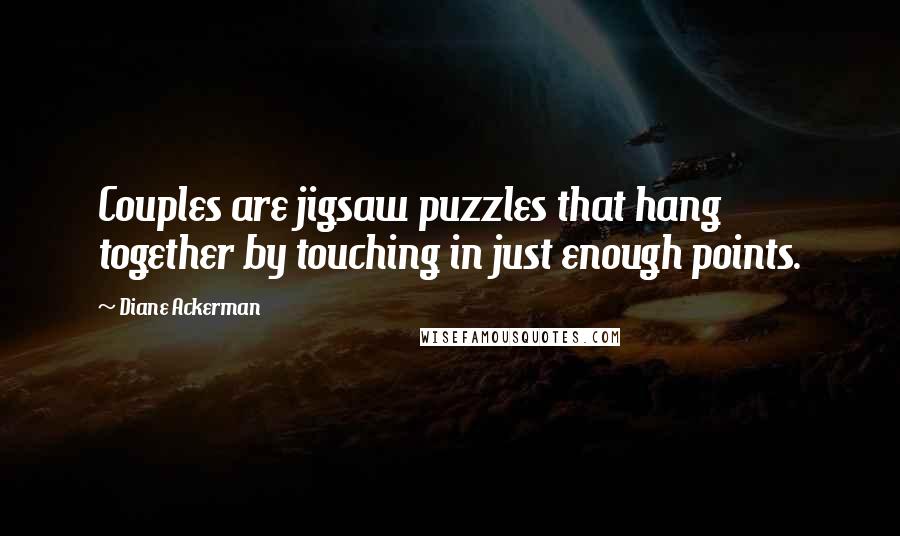 Couples are jigsaw puzzles that hang together by touching in just enough points.

~ Diane Ackerman

WISEFAMOUSQUOTES.COM